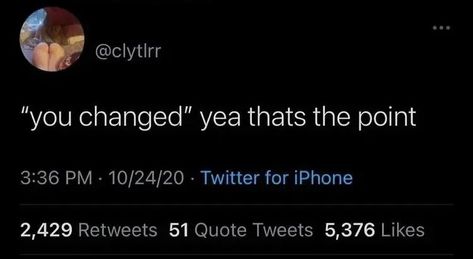 @clytlrr

"you changed" yea thats the point

3:36 PM · 10/24/20 · Twitter for iPhone

2,429 Retweets 51 Quote Tweets 5,376 Likes